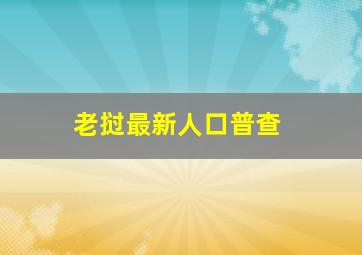 老挝最新人口普查